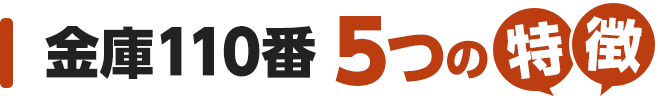 金庫110番 5つの特徴